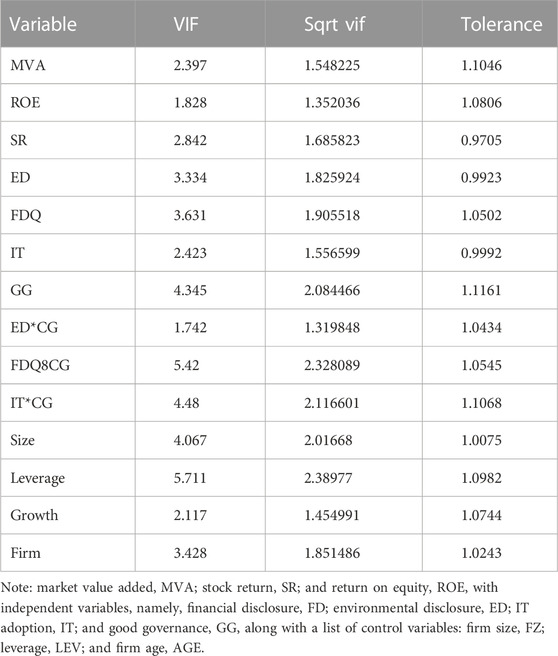 | Variable | VIF | Sqrt vif | Tolerance |
|---|---|---|---|
| MVA | 2.397 | 1.548225 | 1.1046 |
| ROE | 1.828 | 1.352036 | 1.0806 |
| SR | 2.842 | 1.685823 | 0.9705 |
| ED | 3.334 | 1.825924 | 0.9923 |
| FDQ | 3.631 | 1.905518 | 1.0502 |
| IT | 2.423 | 1.556599 | 0.9992 |
| GG | 4.345 | 2.084466 | 1.1161 |
| ED*CG | 1.742 | 1.319848 | 1.0434 |
| FDQ8CG | 5.42 | 2.328089 | 1.0545 |
| IT*CG | 4.48 | 2.116601 | 1.1068 |
| Size | 4.067 | 2.01668 | 1.0075 |
| Leverage | 5.711 | 2.38977 | 1.0982 |
| Growth | 2.117 | 1.454991 | 1.0744 |
| Firm | 3.428 | 1.851486 | 1.0243 |

Note: market value added, MVA; stock return, SR; and return on equity, ROE, with independent variables, namely, financial disclosure, FD; environmental disclosure, ED; IT adoption, IT; and good governance, GG, along with a list of control variables: firm size, FZ; leverage, LEV; and firm age, AGE.